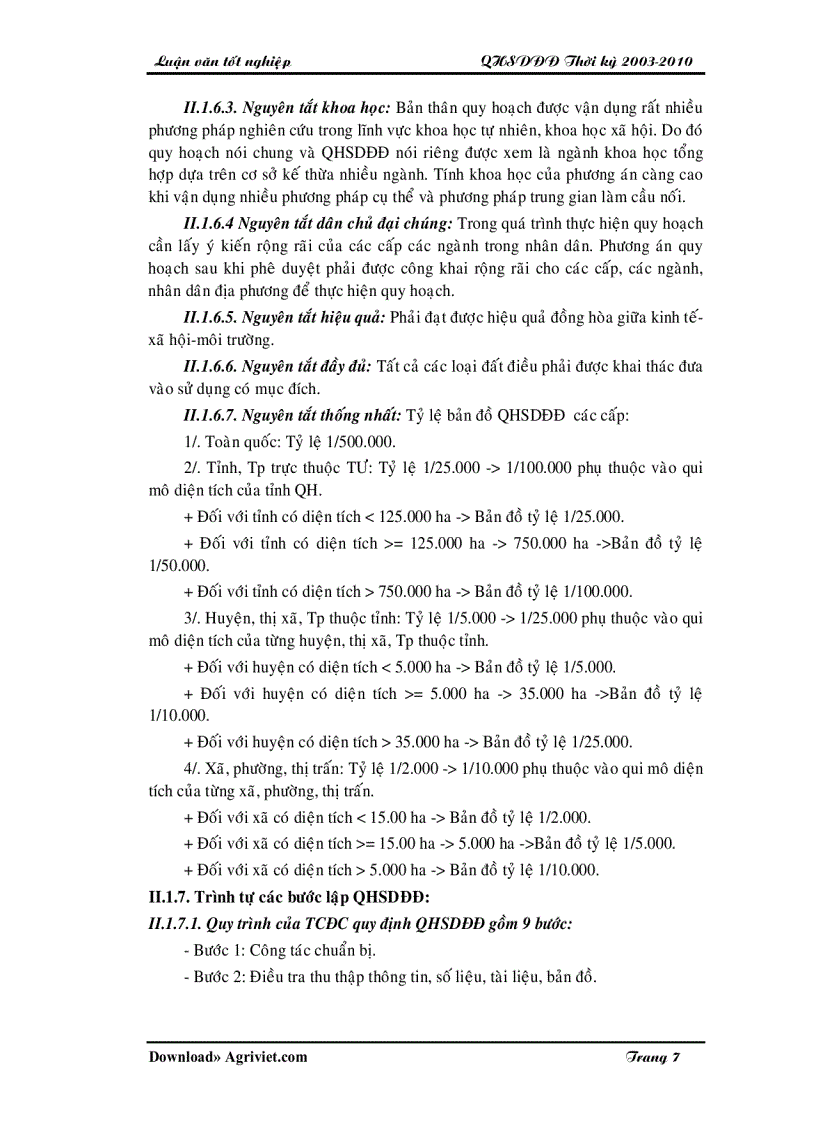 Luận văn tốt nghiệp QHSDĐĐ Thời kỳ 2003-2010

II.1.6.3. Nguyên tắt khoa học: Bản thân quy hoạch được vận dụng rất nhiều phương pháp nghiên cứu trong lĩnh vực khoa học tự nhiên, khoa học xã hội. Do đó quy hoạch nói chung và QHSDĐĐ nói riêng được xem là ngành khoa học tổng hợp dựa trên cơ sở kế thừa nhiều ngành. Tính khoa học của phương án càng cao khi vận dụng nhiều phương pháp cụ thể và phương pháp trung gian làm cầu nối.

II.1.6.4 Nguyên tắt dân chủ đại chúng: Trong quá trình thực hiện quy hoạch cần lấy ý kiến rộng rãi của các cấp các ngành trong nhân dân. Phương án quy hoạch sau khi phê duyệt phải được công khai rộng rãi cho các cấp, các ngành, nhân dân địa phương để thực hiện quy hoạch.

II.1.6.5. Nguyên tắt hiệu quả: Phải đạt được hiệu quả đồng hòa giữa kinh tế-xã hội-môi trường.

II.1.6.6. Nguyên tắt đầy đủ: Tất cả các loại đất điều phải được khai thác đưa vào sử dụng có mục đích.

II.1.6.7. Nguyên tắt thống nhất: Tỷ lệ bản đồ QHSDĐĐ các cấp:

1/. Toàn quốc: Tỷ lệ 1/500.000.

2/. Tỉnh, Tp trực thuộc TƯ: Tỷ lệ 1/25.000 -> 1/100.000 phụ thuộc vào qui mô diện tích của tỉnh QH.

+ Đối với tỉnh có diện tích < 125.000 ha -> Bản đồ tỷ lệ 1/25.000.

+ Đối với tỉnh có diện tích >= 125.000 ha -> 750.000 ha ->Bản đồ tỷ lệ 1/50.000.

+ Đối với tỉnh có diện tích > 750.000 ha -> Bản đồ tỷ lệ 1/100.000.

3/. Huyện, thị xã, Tp thuộc tỉnh: Tỷ lệ 1/5.000 -> 1/25.000 phụ thuộc vào qui mô diện tích của từng huyện, thị xã, Tp thuộc tỉnh.

+ Đối với huyện có diện tích < 5.000 ha -> Bản đồ tỷ lệ 1/5.000.

+ Đối với huyện có diện tích >= 5.000 ha -> 35.000 ha ->Bản đồ tỷ lệ 1/10.000.

+ Đối với huyện có diện tích > 35.000 ha -> Bản đồ tỷ lệ 1/25.000.

4/. Xã, phường, thị trấn: Tỷ lệ 1/2.000 -> 1/10.000 phụ thuộc vào qui mô diện tích của từng xã, phường, thị trấn.

+ Đối với xã có diện tích < 15.00 ha -> Bản đồ tỷ lệ 1/2.000.

+ Đối với xã có diện tích >= 15.00 ha -> 5.000 ha ->Bản đồ tỷ lệ 1/5.000.

+ Đối với xã có diện tích > 5.000 ha -> Bản đồ tỷ lệ 1/10.000.

II.1.7. Trình tự các bước lập QHSDĐĐ:

II.1.7.1. Quy trình của TCĐC quy định QHSDĐĐ gồm 9 bước:

- Bước 1: Công tác chuẩn bị.

- Bước 2: Điều tra thu thập thông tin, số liệu, tài liệu, bản đồ.

Download» Agriviet.com Trang 7